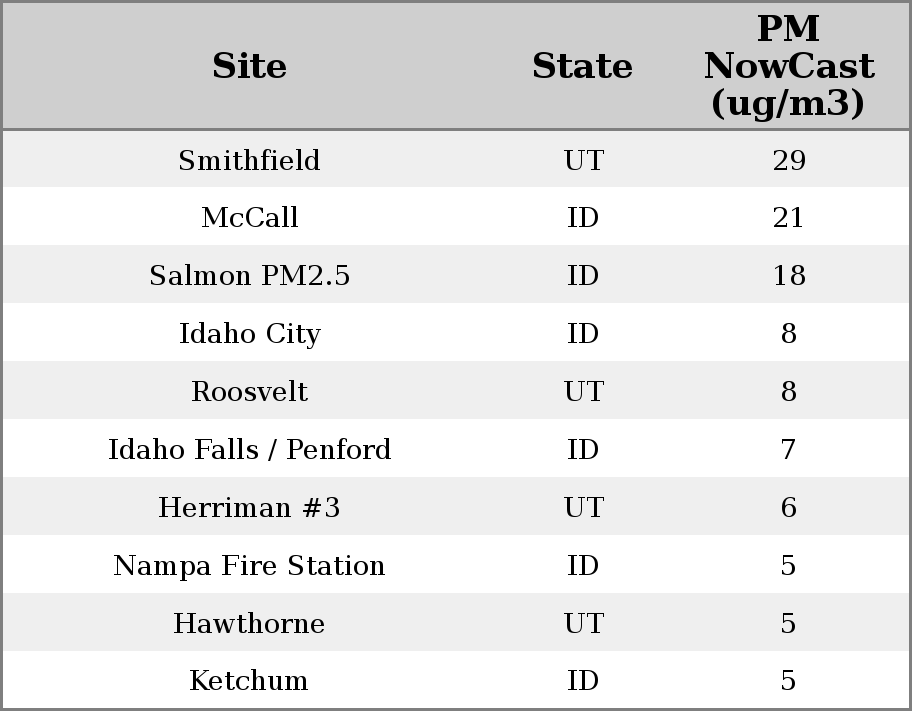 | Site | State | PM NowCast (ug/m3) |
|---|---|---|
| Smithfield | UT | 29 |
| McCall | ID | 21 |
| Salmon PM2.5 | ID | 18 |
| Idaho City | ID | 8 |
| Roosvelt | UT | 8 |
| Idaho Falls / Penford | ID | 7 |
| Herriman #3 | UT | 6 |
| Nampa Fire Station | ID | 5 |
| Hawthorne | UT | 5 |
| Ketchum | ID | 5 |